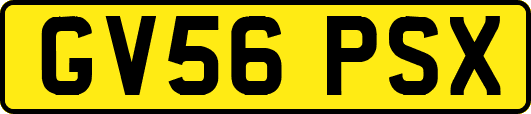 GV56 PSX